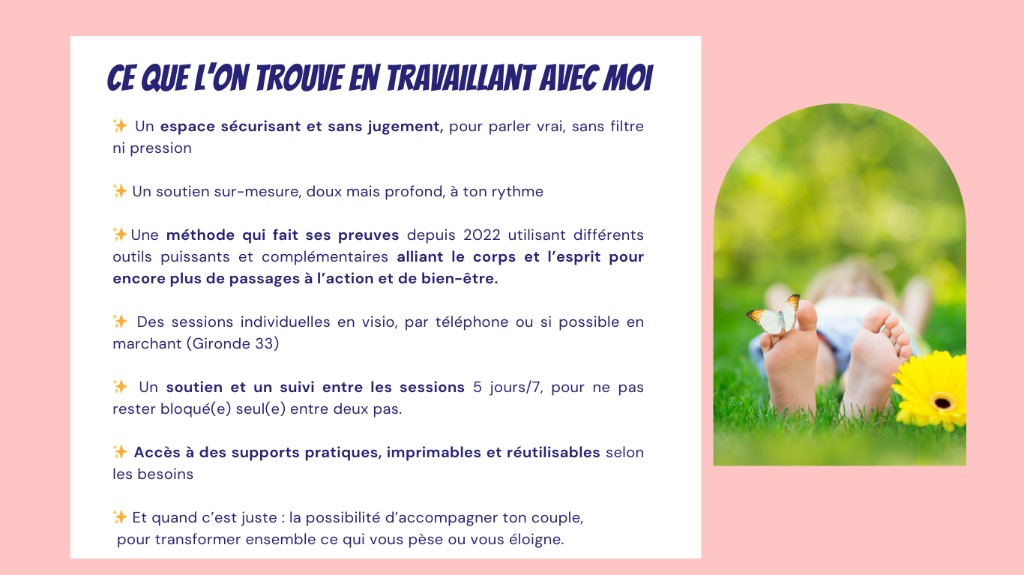 CE QUE L'ON TROUVE EN TRAVAILLANT AVEC MOI

✨ Un espace sécurisant et sans jugement, pour parler vrai, sans filtre ni pression

✨ Un soutien sur-mesure, doux mais profond, à ton rythme

✨Une méthode qui fait ses preuves depuis 2022 utilisant différents outils puissants et complémentaires alliant le corps et l'esprit pour encore plus de passages à l'action et de bien-être.

✨ Des sessions individuelles en visio, par téléphone ou si possible en marchant (Gironde 33)

✨ Un soutien et un suivi entre les sessions 5 jours/7, pour ne pas rester bloqué(e) seul(e) entre deux pas.

✨ Accès à des supports pratiques, imprimables et réutilisables selon les besoins

✨ Et quand c'est juste : la possibilité d'accompagner ton couple, pour transformer ensemble ce qui vous pèse ou vous éloigne.